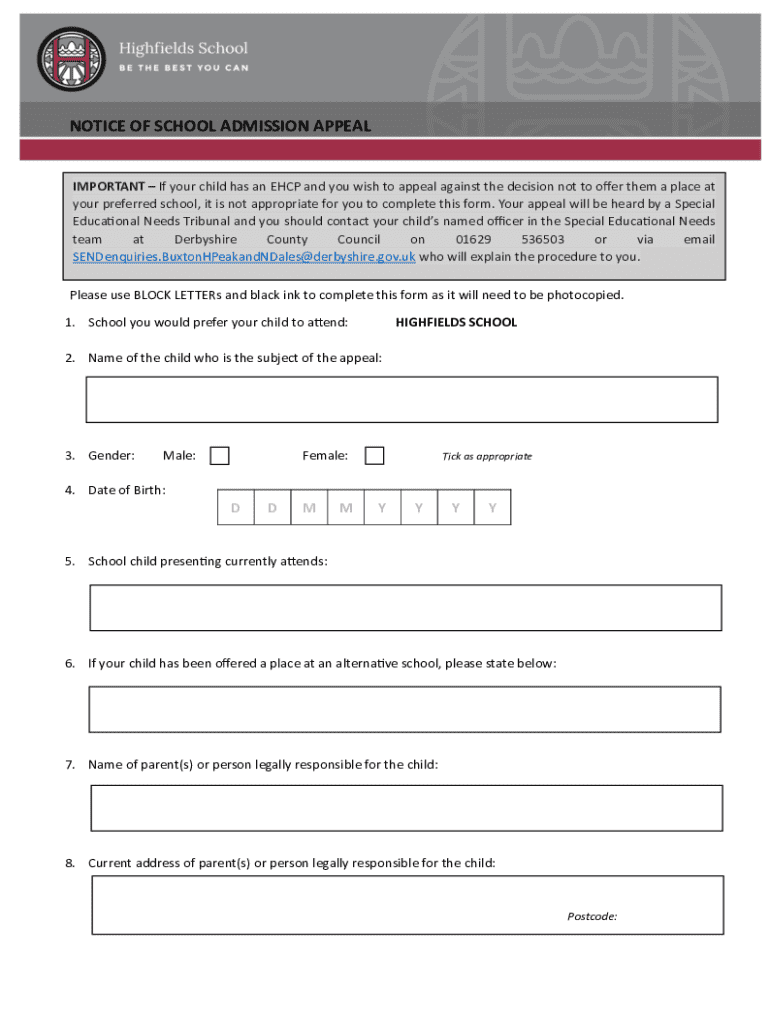 Highfields School
BE THE BEST YOU CAN

NOTICE OF SCHOOL ADMISSION APPEAL

IMPORTANT – If your child has an EHCP and you wish to appeal against the decision not to offer them a place at your preferred school, it is not appropriate for you to complete this form. Your appeal will be heard by a Special Educational Needs Tribunal and you should contact your child's named officer in the Special Educational Needs team at Derbyshire County Council on 01629 536503 or via email SENDenquiries.BuxtonHPeakandNDales@derbyshire.gov.uk who will explain the procedure to you.

Please use BLOCK LETTERs and black ink to complete this form as it will need to be photocopied.

1. School you would prefer your child to attend: HIGHFIELDS SCHOOL

2. Name of the child who is the subject of the appeal:

3. Gender: Male: Female: Tick as appropriate

4. Date of Birth: D D M M Y Y Y Y

5. School child presenting currently attends:

6. If your child has been offered a place at an alternative school, please state below:

7. Name of parent(s) or person legally responsible for the child:

8. Current address of parent(s) or person legally responsible for the child:

Postcode: